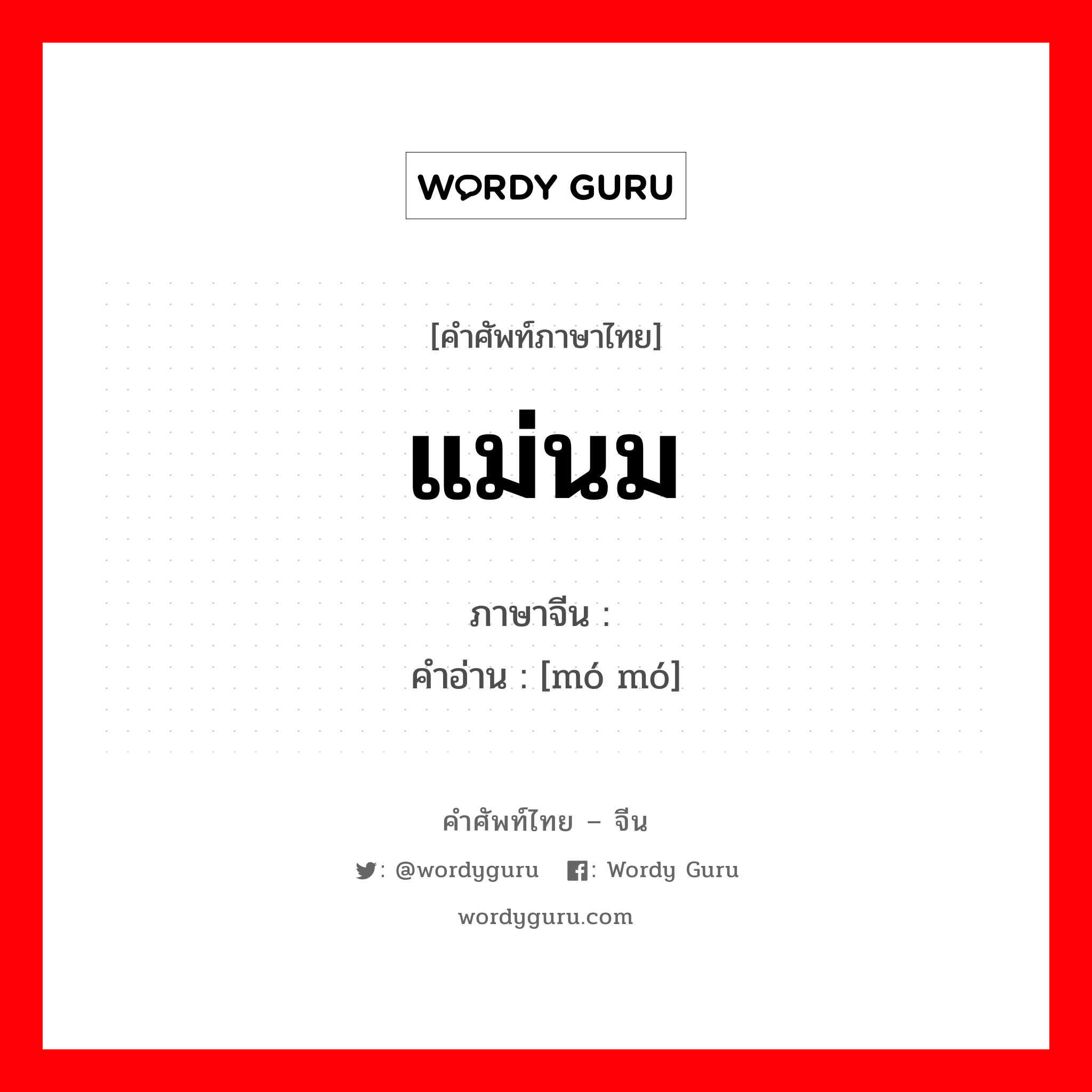 WORDY GURU

[คำศัพท์ภาษาไทย]

แม่นม

ภาษาจีน :
คำอ่าน : [mó mó]

คำศัพท์ไทย – จีน

: @wordyguru : Wordy Guru

wordyguru.com